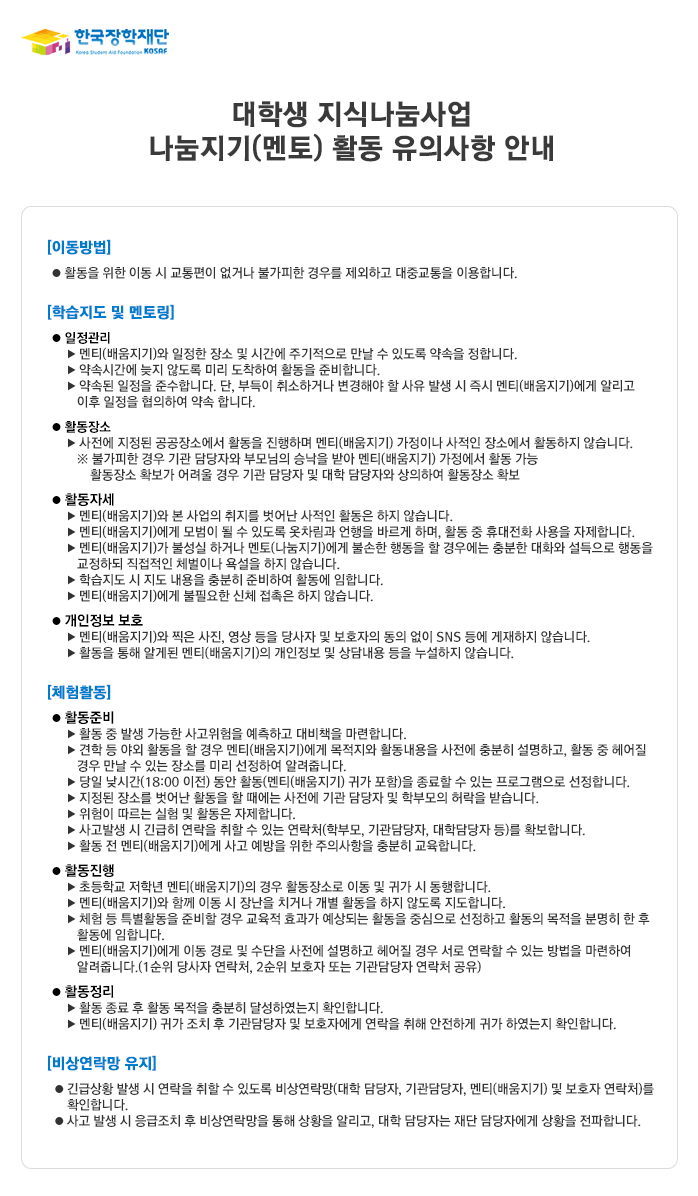 한국장학재단
Korea Student Aid Foundation KOSAF

대학생 지식나눔사업
나눔지기(멘토) 활동 유의사항 안내

[이동방법]
● 활동을 위한 이동 시 교통편이 없거나 불가피한 경우를 제외하고 대중교통을 이용합니다.

[학습지도 및 멘토링]
● 일정관리
▶ 멘티(배움지기)와 일정한 장소 및 시간에 주기적으로 만날 수 있도록 약속을 정합니다.
▶ 약속시간에 늦지 않도록 미리 도착하여 활동을 준비합니다.
▶ 약속된 일정을 준수합니다. 단, 부득이 취소하거나 변경해야 할 사유 발생 시 즉시 멘티(배움지기)에게 알리고 이후 일정을 협의하여 약속 합니다.

● 활동장소
▶ 사전에 지정된 공공장소에서 활동을 진행하며 멘티(배움지기) 가정이나 사적인 장소에서 활동하지 않습니다.
※ 불가피한 경우 기관 담당자와 부모님의 승낙을 받아 멘티(배움지기) 가정에서 활동 가능
활동장소 확보가 어려울 경우 기관 담당자 및 대학 담당자와 상의하여 활동장소 확보

● 활동자세
▶ 멘티(배움지기)와 본 사업의 취지를 벗어난 사적인 활동은 하지 않습니다.
▶ 멘티(배움지기)에게 모범이 될 수 있도록 옷차림과 언행을 바르게 하며, 활동 중 휴대전화 사용을 자제합니다.
▶ 멘티(배움지기)가 불성실 하거나 멘토(나눔지기)에게 불손한 행동을 할 경우에는 충분한 대화와 설득으로 행동을 교정하되 직접적인 체벌이나 욕설을 하지 않습니다.
▶ 학습지도 시 지도 내용을 충분히 준비하여 활동에 임합니다.
▶ 멘티(배움지기)에게 불필요한 신체 접촉은 하지 않습니다.

● 개인정보 보호
▶ 멘티(배움지기)와 찍은 사진, 영상 등을 당사자 및 보호자의 동의 없이 SNS 등에 게재하지 않습니다.
▶ 활동을 통해 알게된 멘티(배움지기)의 개인정보 및 상담내용 등을 누설하지 않습니다.

[체험활동]
● 활동준비
▶ 활동 중 발생 가능한 사고위험을 예측하고 대비책을 마련합니다.
▶ 견학 등 야외 활동을 할 경우 멘티(배움지기)에게 목적지와 활동내용을 사전에 충분히 설명하고, 활동 중 헤어질 경우 만날 수 있는 장소를 미리 선정하여 알려줍니다.
▶ 당일 낮시간(18:00 이전) 동안 활동(멘티(배움지기) 귀가 포함)을 종료할 수 있는 프로그램으로 선정합니다.
▶ 지정된 장소를 벗어난 활동을 할 때에는 사전에 기관 담당자 및 학부모의 허락을 받습니다.
▶ 위험이 따르는 실험 및 활동은 자제합니다.
▶ 사고발생 시 긴급히 연락을 취할 수 있는 연락처(학부모, 기관담당자, 대학담당자 등)를 확보합니다.
▶ 활동 전 멘티(배움지기)에게 사고 예방을 위한 주의사항을 충분히 교육합니다.

● 활동진행
▶ 초등학교 저학년 멘티(배움지기)의 경우 활동장소로 이동 및 귀가 시 동행합니다.
▶ 멘티(배움지기)와 함께 이동 시 장난을 치거나 개별 활동을 하지 않도록 지도합니다.
▶ 체험 등 특별활동을 준비할 경우 교육적 효과가 예상되는 활동을 중심으로 선정하고 활동의 목적을 분명히 한 후 활동에 임합니다.
▶ 멘티(배움지기)에게 이동 경로 및 수단을 사전에 설명하고 헤어질 경우 서로 연락할 수 있는 방법을 마련하여 알려줍니다.(1순위 당사자 연락처, 2순위 보호자 또는 기관담당자 연락처 공유)

● 활동정리
▶ 활동 종료 후 활동 목적을 충분히 달성하였는지 확인합니다.
▶ 멘티(배움지기) 귀가 조치 후 기관담당자 및 보호자에게 연락을 취해 안전하게 귀가 하였는지 확인합니다.

[비상연락망 유지]
● 긴급상황 발생 시 연락을 취할 수 있도록 비상연락망(대학 담당자, 기관담당자, 멘티(배움지기) 및 보호자 연락처)를 확인합니다.
● 사고 발생 시 응급조치 후 비상연락망을 통해 상황을 알리고, 대학 담당자는 재단 담당자에게 상황을 전파합니다.